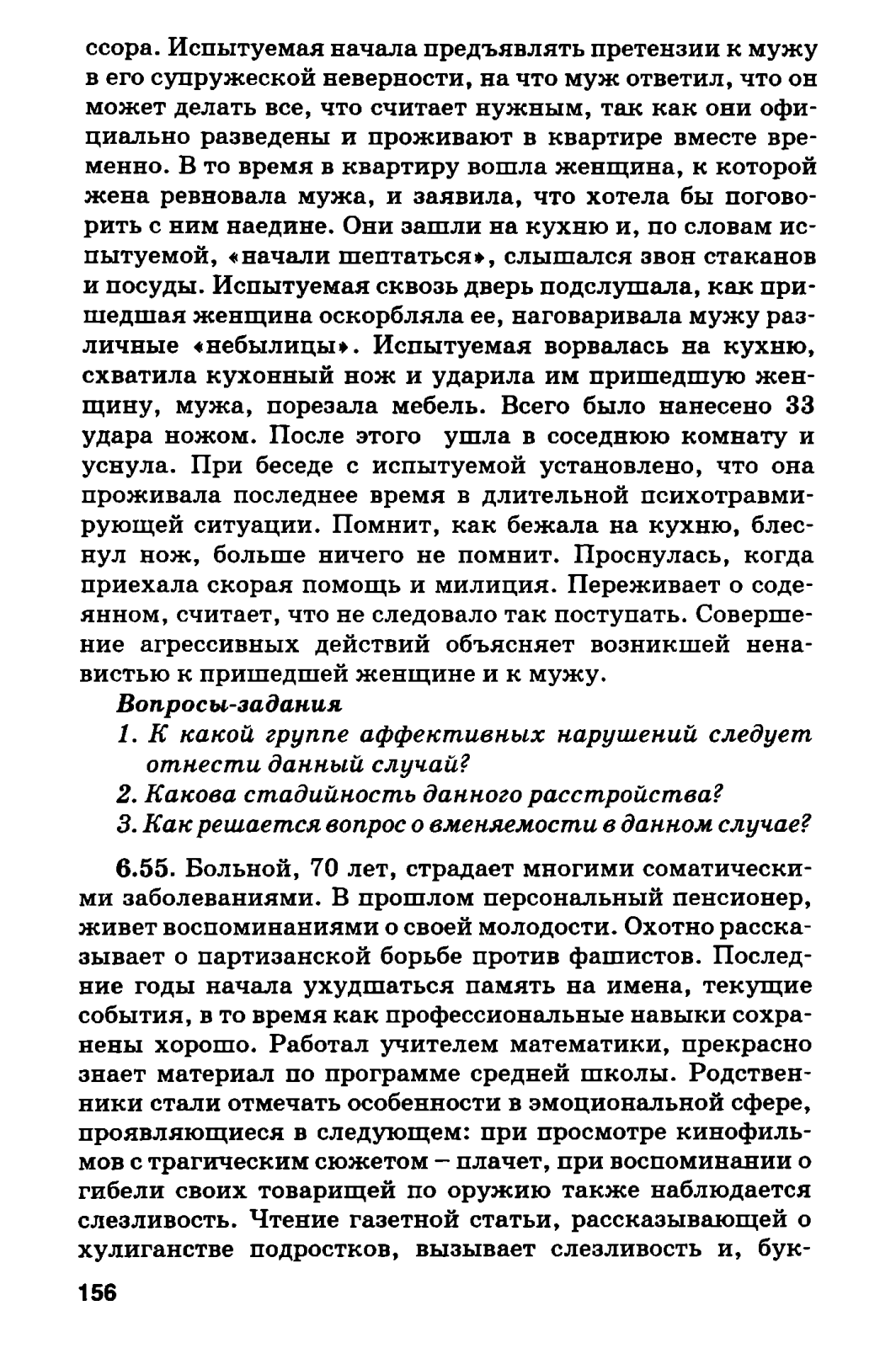 ссора. Испытуемая начала предъявлять претензии к мужу в его супружеской неверности, на что муж ответил, что он может делать все, что считает нужным, так как они официально разведены и проживают в квартире вместе временно. В то время в квартиру вошла женщина, к которой жена ревновала мужа, и заявила, что хотела бы поговорить с ним наедине. Они зашли на кухню и, по словам испытуемой, «начали шептаться», слышался звон стаканов и посуды. Испытуемая сквозь дверь подслушала, как пришедшая женщина оскорбляла ее, наговаривала мужу различные «небылицы». Испытуемая ворвалась на кухню, схватила кухонный нож и ударила им пришедшую женщину, мужа, порезала мебель. Всего было нанесено 33 удара ножом. После этого ушла в соседнюю комнату и уснула. При беседе с испытуемой установлено, что она проживала последнее время в длительной психотравмирующей ситуации. Помнит, как бежала на кухню, блеснул нож, больше ничего не помнит. Проснулась, когда приехала скорая помощь и милиция. Переживает о содеянном, считает, что не следовало так поступать. Совершение агрессивных действий объясняет возникшей ненавистью к пришедшей женщине и к мужу.

Вопросы-задания

1. К какой группе аффективных нарушений следует отнести данный случай?

2. Какова стадийность данного расстройства?

3. Как решается вопрос о вменяемости в данном случае?

6.55. Больной, 70 лет, страдает многими соматическими заболеваниями. В прошлом персональный пенсионер, живет воспоминаниями о своей молодости. Охотно рассказывает о партизанской борьбе против фашистов. Последние годы начала ухудшаться память на имена, текущие события, в то время как профессиональные навыки сохранены хорошо. Работал учителем математики, прекрасно знает материал по программе средней школы. Родственники стали отмечать особенности в эмоциональной сфере, проявляющиеся в следующем: при просмотре кинофильмов с трагическим сюжетом – плачет, при воспоминании о гибели своих товарищей по оружию также наблюдается слезливость. Чтение газетной статьи, рассказывающей о хулиганстве подростков, вызывает слезливость и, бук-

156